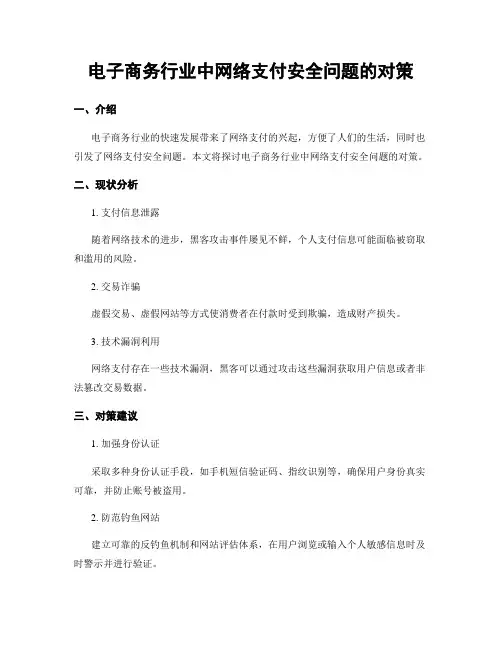 电子商务行业中网络支付安全问题的对策

一、介绍

电子商务行业的快速发展带来了网络支付的兴起，方便了人们的生活，同时也引发了网络支付安全问题。本文将探讨电子商务行业中网络支付安全问题的对策。

二、现状分析

1. 支付信息泄露

随着网络技术的进步，黑客攻击事件屡见不鲜，个人支付信息可能面临被窃取和滥用的风险。

2. 交易诈骗

虚假交易、虚假网站等方式使消费者在付款时受到欺骗，造成财产损失。

3. 技术漏洞利用

网络支付存在一些技术漏洞，黑客可以通过攻击这些漏洞获取用户信息或者非法篡改交易数据。

三、对策建议

1. 加强身份认证

采取多种身份认证手段，如手机短信验证码、指纹识别等，确保用户身份真实可靠，并防止账号被盗用。

2. 防范钓鱼网站

建立可靠的反钓鱼机制和网站评估体系，在用户浏览或输入个人敏感信息时及时警示并进行验证。